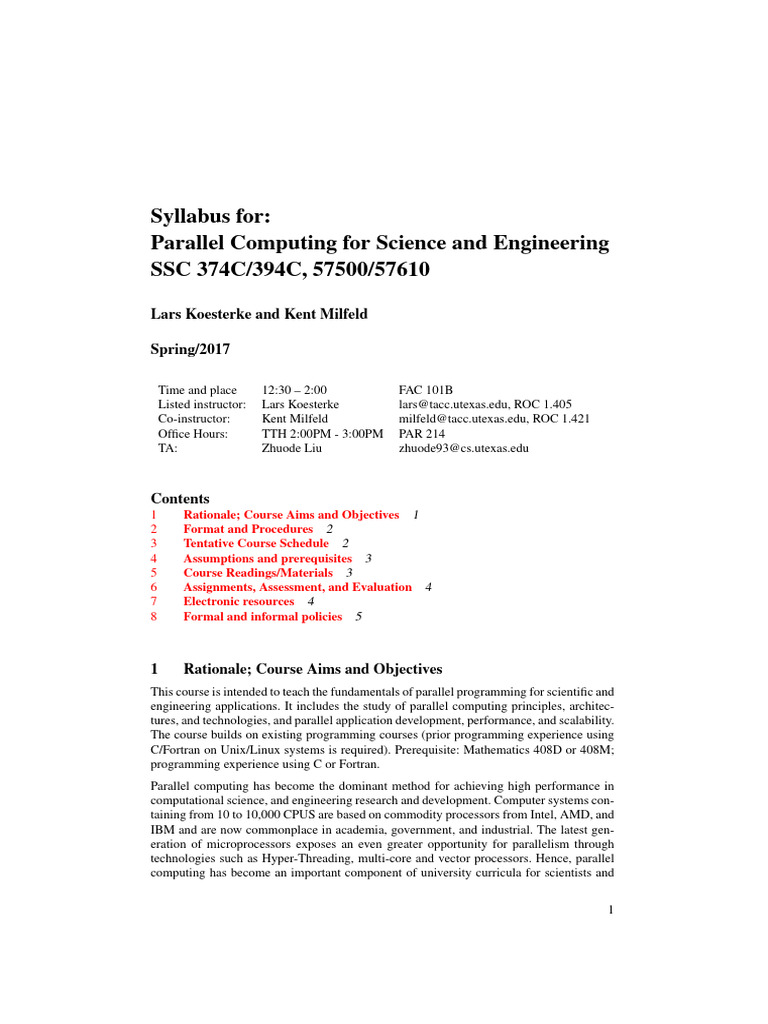 Syllabus for:
Parallel Computing for Science and Engineering
SSC 374C/394C, 57500/57610

Lars Koesterke and Kent Milfeld

Spring/2017

| | | |
|---|---|---|
| Time and place | 12:30 – 2:00 | FAC 101B |
| Listed instructor: | Lars Koesterke | lars@tacc.utexas.edu, ROC 1.405 |
| Co-instructor: | Kent Milfeld | milfeld@tacc.utexas.edu, ROC 1.421 |
| Office Hours: | TTH 2:00PM - 3:00PM | PAR 214 |
| TA: | Zhuode Liu | zhuode93@cs.utexas.edu |

Contents
1 Rationale; Course Aims and Objectives 1
2 Format and Procedures 2
3 Tentative Course Schedule 2
4 Assumptions and prerequisites 3
5 Course Readings/Materials 3
6 Assignments, Assessment, and Evaluation 4
7 Electronic resources 4
8 Formal and informal policies 5

1 Rationale; Course Aims and Objectives

This course is intended to teach the fundamentals of parallel programming for scientific and engineering applications. It includes the study of parallel computing principles, architectures, and technologies, and parallel application development, performance, and scalability. The course builds on existing programming courses (prior programming experience using C/Fortran on Unix/Linux systems is required). Prerequisite: Mathematics 408D or 408M; programming experience using C or Fortran.

Parallel computing has become the dominant method for achieving high performance in computational science, and engineering research and development. Computer systems containing from 10 to 10,000 CPUS are based on commodity processors from Intel, AMD, and IBM and are now commonplace in academia, government, and industrial. The latest generation of microprocessors exposes an even greater opportunity for parallelism through technologies such as Hyper-Threading, multi-core and vector processors. Hence, parallel computing has become an important component of university curricula for scientists and

1